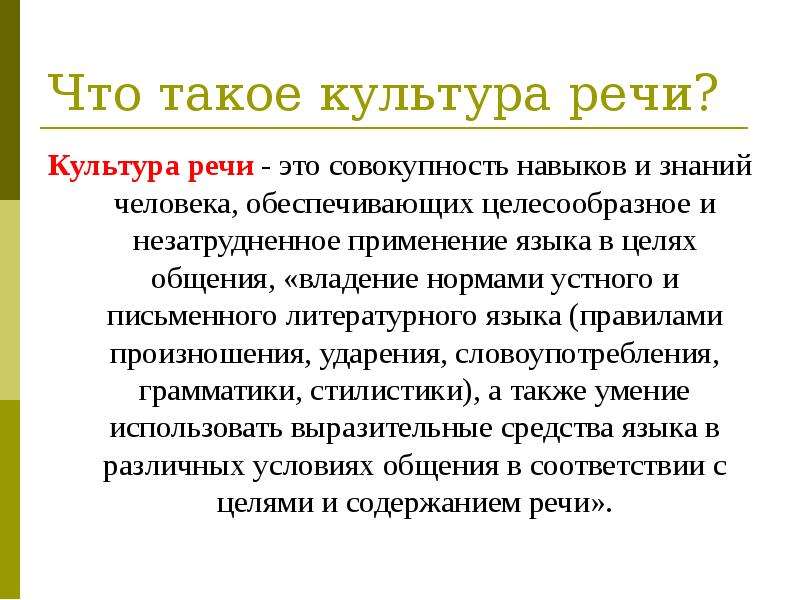 Что такое культура речи?

Культура речи - это совокупность навыков и знаний человека, обеспечивающих целесообразное и незатрудненное применение языка в целях общения, «владение нормами устного и письменного литературного языка (правилами произношения, ударения, словоупотребления, грамматики, стилистики), а также умение использовать выразительные средства языка в различных условиях общения в соответствии с целями и содержанием речи».